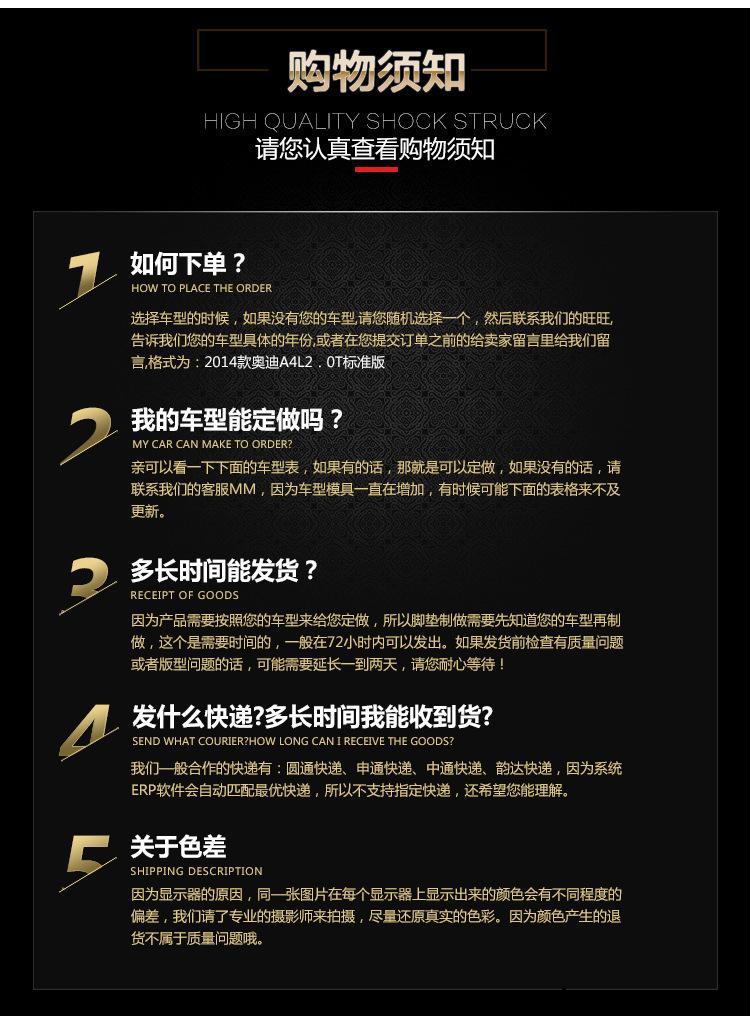 购物须知

HIGH QUALITY SHOCK STRUCK

请您认真查看购物须知

1

如何下单？

HOW TO PLACE THE ORDER

选择车型的时候，如果没有您的车型,请您随机选择一个，然后联系我们的旺旺,告诉我们您的车型具体的年份,或者在您提交订单之前的给卖家留言里给我们留言,格式为：2014款奥迪A4L2．0T标准版

2

我的车型能定做吗？

MY CAR CAN MAKE TO ORDER?

亲可以看一下下面的车型表，如果有的话，那就是可以定做，如果没有的话，请联系我们的客服MM，因为车型模具一直在增加，有时候可能下面的表格来不及更新。

3

多长时间能发货？

RECEIPT OF GOODS

因为产品需要按照您的车型来给您定做，所以脚垫制做需要先知道您的车型再制做，这个是需要时间的，一般在72小时内可以发出。如果发货前检查有质量问题或者版型问题的话，可能需要延长一到两天，请您耐心等待！

4

发什么快递?多长时间我能收到货?

SEND WHAT COURIER?HOW LONG CAN I RECEIVE THE GOODS?

我们一般合作的快递有：圆通快递、申通快递、中通快递、韵达快递，因为系统ERP软件会自动匹配最优快递，所以不支持指定快递，还希望您能理解。

5

关于色差

SHIPPING DESCRIPTION

因为显示器的原因，同一张图片在每个显示器上显示出来的颜色会有不同程度的偏差，我们请了专业的摄影师来拍摄，尽量还原真实的色彩。因为颜色产生的退货不属于质量问题哦。